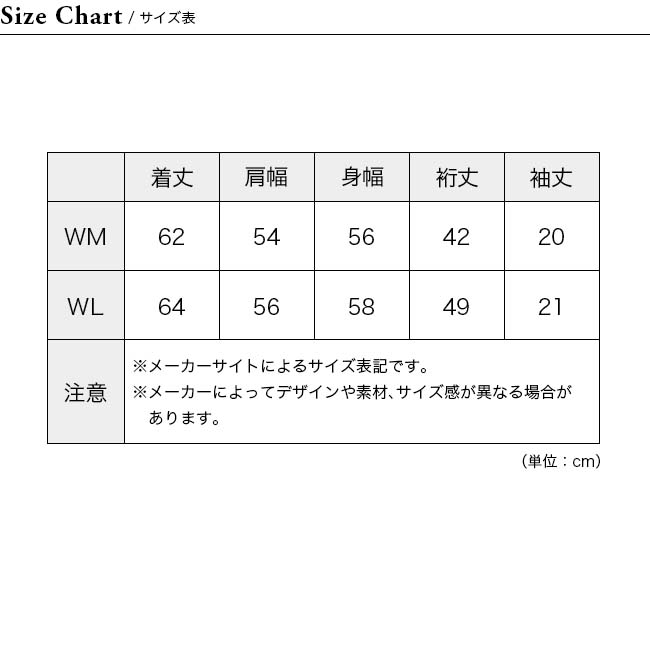 Size Chart / サイズ表

| | 着丈 | 肩幅 | 身幅 | 裄丈 | 袖丈 |
|---|---|---|---|---|---|
| WM | 62 | 54 | 56 | 42 | 20 |
| WL | 64 | 56 | 58 | 49 | 21 |
| 注意 | ※メーカーサイトによるサイズ表記です。 ※メーカーによってデザインや素材、サイズ感が異なる場合があります。 | | | | |

（単位：cm）